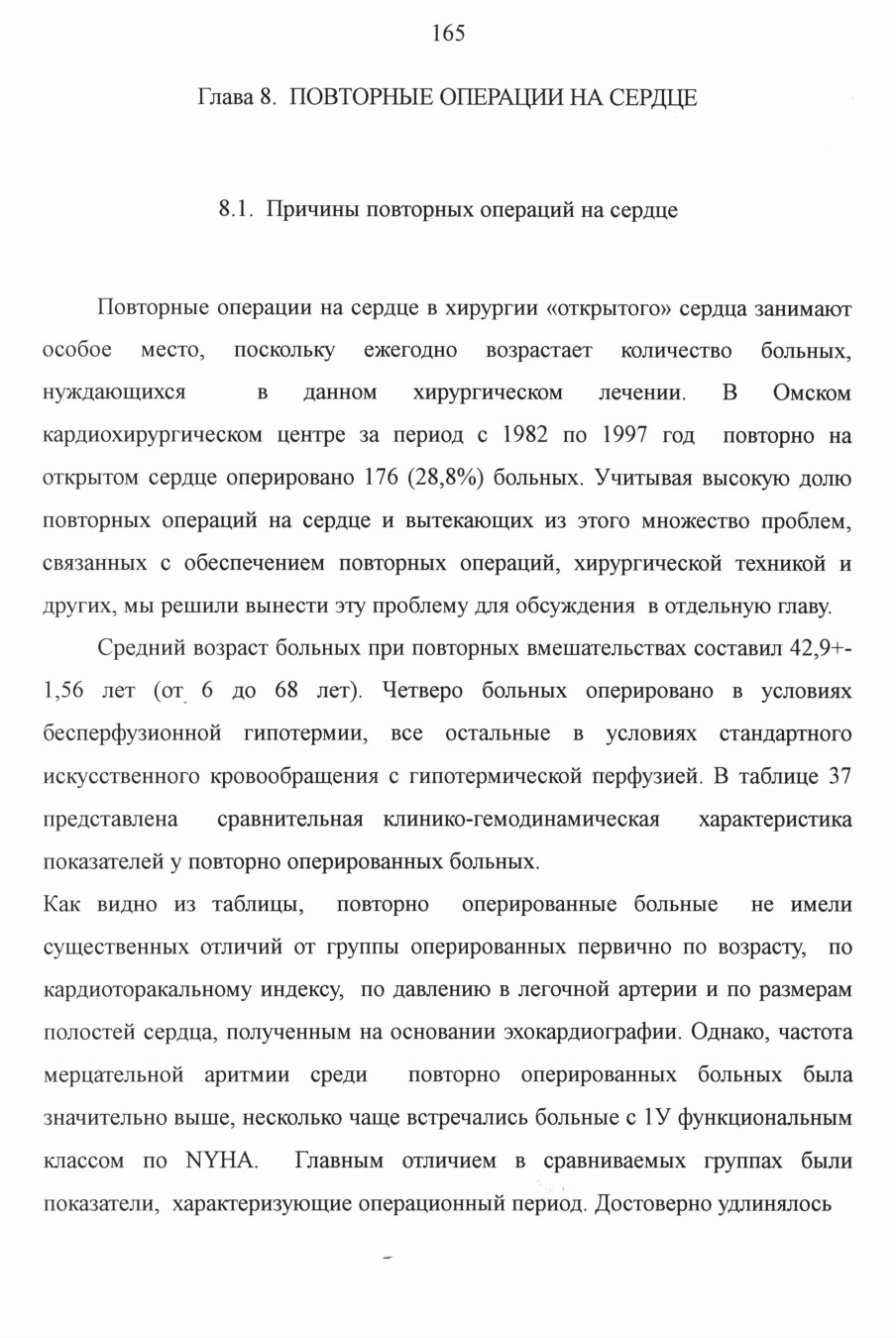 165

Глава 8. ПОВТОРНЫЕ ОПЕРАЦИИ НА СЕРДЦЕ

8.1. Причины повторных операций на сердце

Повторные операции на сердце в хирургии «открытого» сердца занимают особое место, поскольку ежегодно возрастает количество больных, нуждающихся в данном хирургическом лечении. В Омском кардиохирургическом центре за период с 1982 по 1997 год повторно на открытом сердце оперировано 176 (28,8%) больных. Учитывая высокую долю повторных операций на сердце и вытекающих из этого множество проблем, связанных с обеспечением повторных операций, хирургической техникой и других, мы решили вынести эту проблему для обсуждения в отдельную главу.

Средний возраст больных при повторных вмешательствах составил 42,9+-1,56 лет (от 6 до 68 лет). Четверо больных оперировано в условиях бесперфузионной гипотермии, все остальные в условиях стандартного искусственного кровообращения с гипотермической перфузией. В таблице 37 представлена сравнительная клинико-гемодинамическая характеристика показателей у повторно оперированных больных.

Как видно из таблицы, повторно оперированные больные не имели существенных отличий от группы оперированных первично по возрасту, по кардиоторакальному индексу, по давлению в легочной артерии и по размерам полостей сердца, полученным на основании эхокардиографии. Однако, частота мерцательной аритмии среди повторно оперированных больных была значительно выше, несколько чаще встречались больные с 1У функциональным классом по NYHA. Главным отличием в сравниваемых группах были показатели, характеризующие операционный период. Достоверно удлинялось